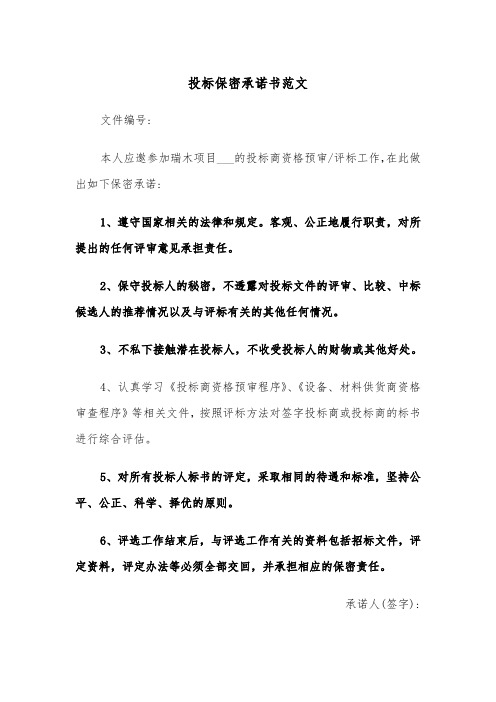 投标保密承诺书范文

文件编号：

本人应邀参加瑞木项目___的投标商资格预审/评标工作,在此做出如下保密承诺：

1、遵守国家相关的法律和规定。客观、公正地履行职责，对所提出的任何评审意见承担责任。

2、保守投标人的秘密，不透露对投标文件的评审、比较、中标候选人的推荐情况以及与评标有关的其他任何情况。

3、不私下接触潜在投标人，不收受投标人的财物或其他好处。

4、认真学习《投标商资格预审程序》、《设备、材料供货商资格审查程序》等相关文件，按照评标方法对签字投标商或投标商的标书进行综合评估。

5、对所有投标人标书的评定，采取相同的待遇和标准，坚持公平、公正、科学、择优的原则。

6、评选工作结束后，与评选工作有关的资料包括招标文件，评定资料，评定办法等必须全部交回，并承担相应的保密责任。

承诺人(签字)：